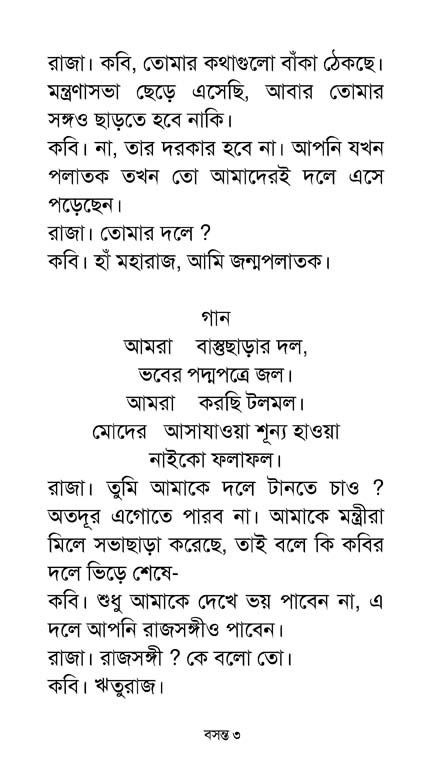 রাজা। কবি, তোমার কথাগুলো বাঁকা ঠেকছে। মন্ত্রণাসভা ছেড়ে এসেছি, আবার তোমার সঙ্গও ছাড়তে হবে নাকি।
কবি। না, তার দরকার হবে না। আপনি যখন পলাতক তখন তো আমাদেরই দলে এসে পড়েছেন।
রাজা। তোমার দলে ?
কবি। হাঁ মহারাজ, আমি জন্মপলাতক।

গান
আমরা বাস্তুছাড়ার দল,
ভবের পদ্মপত্রে জল।
আমরা করছি টলমল।
মোদের আসাযাওয়া শূন্য হাওয়া
নাইকো ফলাফল।

রাজা। তুমি আমাকে দলে টানতে চাও ? অতদূর এগোতে পারব না। আমাকে মন্ত্রীরা মিলে সভাছাড়া করেছে, তাই বলে কি কবির দলে ভিড়ে শেষে-
কবি। শুধু আমাকে দেখে ভয় পাবেন না, এ দলে আপনি রাজসঙ্গীও পাবেন।
রাজা। রাজসঙ্গী ? কে বলো তো।
কবি। ঋতুরাজ।

বসন্ত ৩